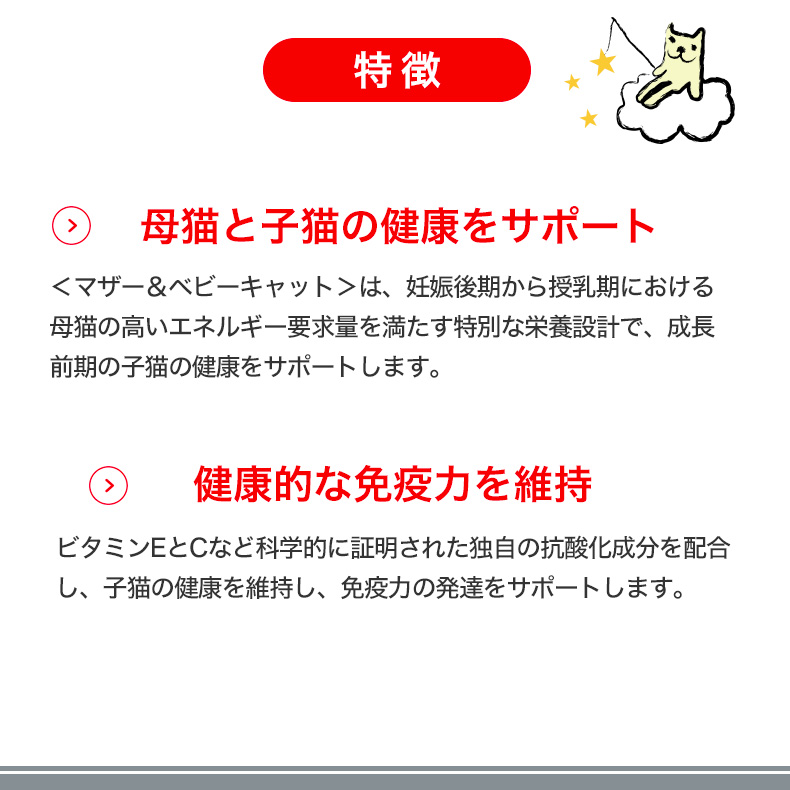 特徴

母猫と子猫の健康をサポート

＜マザー＆ベビーキャット＞は、妊娠後期から授乳期における母猫の高いエネルギー要求量を満たす特別な栄養設計で、成長前期の子猫の健康をサポートします。

健康的な免疫力を維持

ビタミンEとCなど科学的に証明された独自の抗酸化成分を配合し、子猫の健康を維持し、免疫力の発達をサポートします。